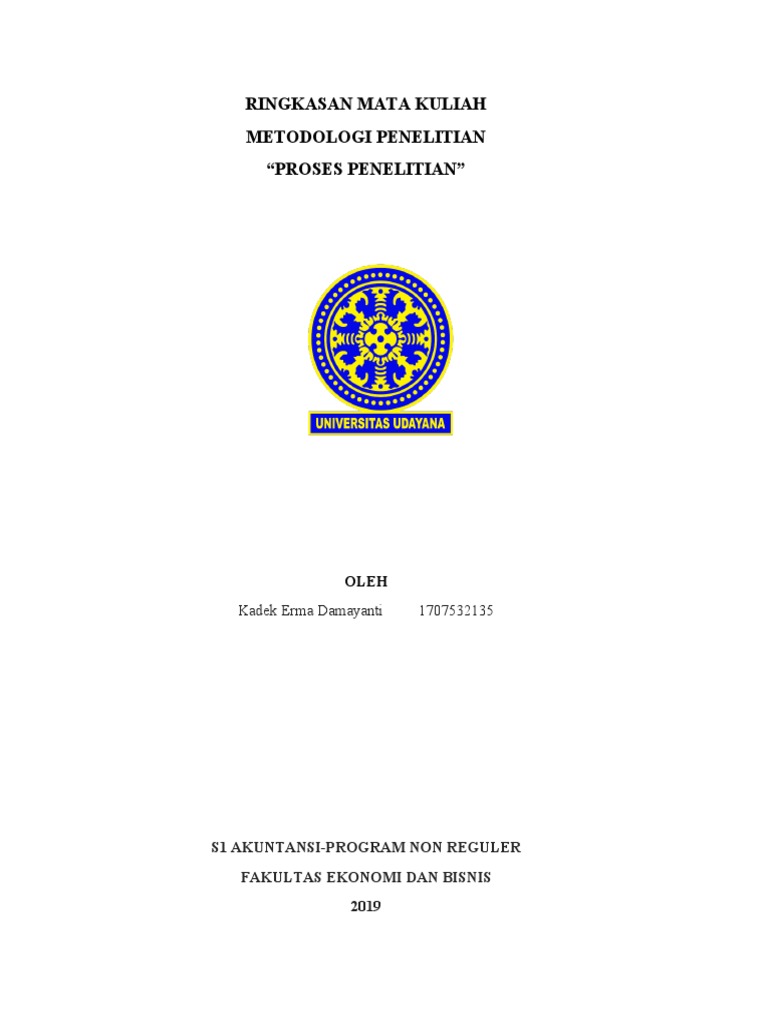 RINGKASAN MATA KULIAH
METODOLOGI PENELITIAN
“PROSES PENELITIAN”

UNIVERSITAS UDAYANA

OLEH
Kadek Erma Damayanti 1707532135

S1 AKUNTANSI-PROGRAM NON REGULER
FAKULTAS EKONOMI DAN BISNIS
2019